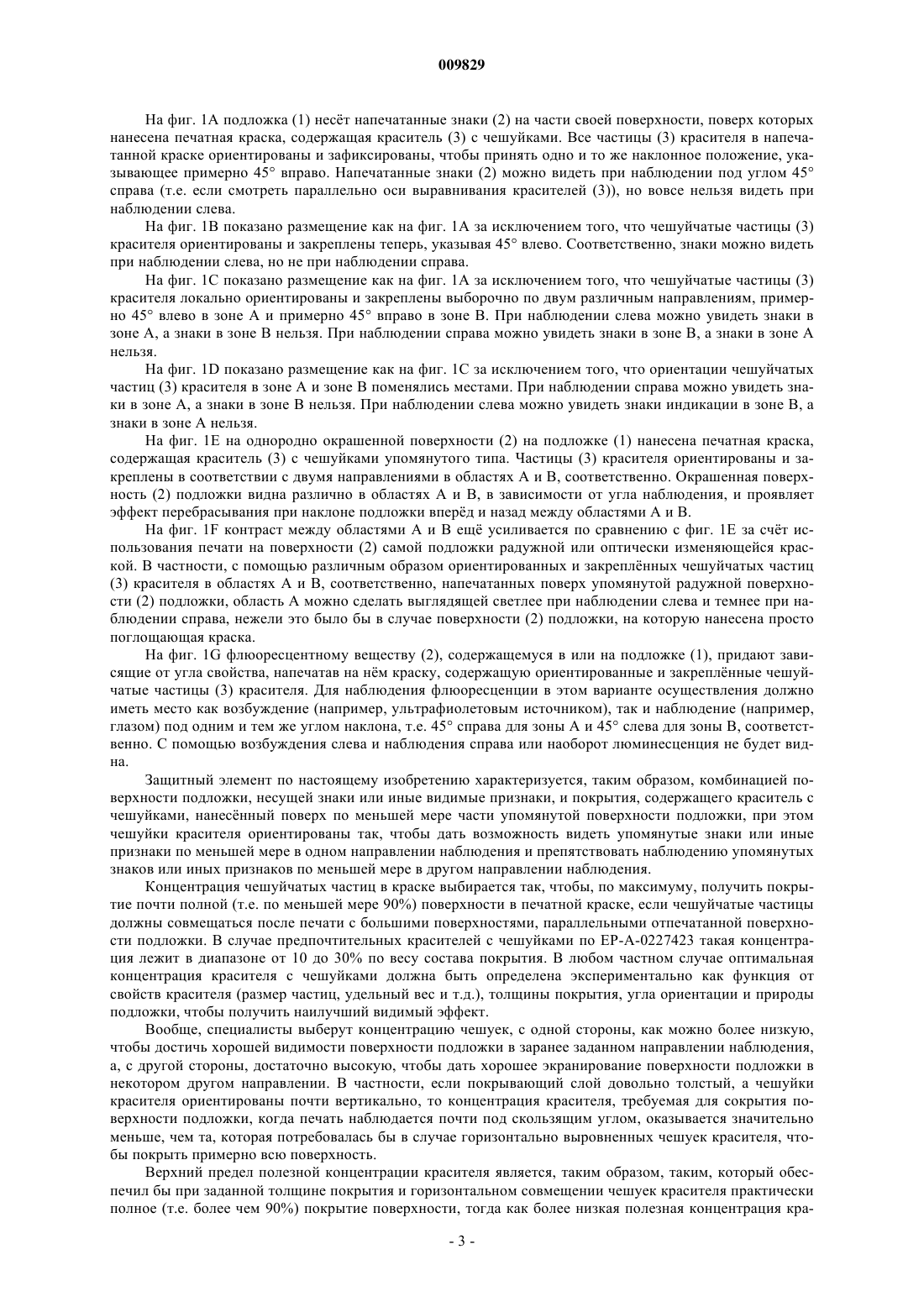 009829

На фиг. 1А подложка (1) несёт напечатанные знаки (2) на части своей поверхности, поверх которых нанесена печатная краска, содержащая краситель (3) с чешуйками. Все частицы (3) красителя в напечатанной краске ориентированы и зафиксированы, чтобы принять одно и то же наклонное положение, указывающее примерно 45° вправо. Напечатанные знаки (2) можно видеть при наблюдении под углом 45° справа (т.е. если смотреть параллельно оси выравнивания красителей (3)), но вовсе нельзя видеть при наблюдении слева.

На фиг. 1В показано размещение как на фиг. 1А за исключением того, что чешуйчатые частицы (3) красителя ориентированы и закреплены теперь, указывая 45° влево. Соответственно, знаки можно видеть при наблюдении слева, но не при наблюдении справа.

На фиг. 1С показано размещение как на фиг. 1А за исключением того, что чешуйчатые частицы (3) красителя локально ориентированы и закреплены выборочно по двум различным направлениям, примерно 45° влево в зоне А и примерно 45° вправо в зоне В. При наблюдении слева можно увидеть знаки в зоне А, а знаки в зоне В нельзя. При наблюдении справа можно увидеть знаки в зоне В, а знаки в зоне А нельзя.

На фиг. 1D показано размещение как на фиг. 1С за исключением того, что ориентации чешуйчатых частиц (3) красителя в зоне А и зоне В поменялись местами. При наблюдении справа можно увидеть знаки в зоне А, а знаки в зоне В нельзя. При наблюдении слева можно увидеть знаки индикации в зоне В, а знаки в зоне А нельзя.

На фиг. 1Е на однородно окрашенной поверхности (2) на подложке (1) нанесена печатная краска, содержащая краситель (3) с чешуйками упомянутого типа. Частицы (3) красителя ориентированы и закреплены в соответствии с двумя направлениями в областях А и В, соответственно. Окрашенная поверхность (2) подложки видна различно в областях А и В, в зависимости от угла наблюдения, и проявляет эффект перебрасывания при наклоне подложки вперёд и назад между областями А и В.

На фиг. 1F контраст между областями А и В ещё усиливается по сравнению с фиг. 1Е за счёт использования печати на поверхности (2) самой подложки радужной или оптически изменяющейся краской. В частности, с помощью различным образом ориентированных и закреплённых чешуйчатых частиц (3) красителя в областях А и В, соответственно, напечатанных поверх упомянутой радужной поверхности (2) подложки, область А можно сделать выглядящей светлее при наблюдении слева и темнее при наблюдении справа, нежели это было бы в случае поверхности (2) подложки, на которую нанесена просто поглощающая краска.

На фиг. 1G флюоресцентному веществу (2), содержащемуся в или на подложке (1), придают зависящие от угла свойства, напечатав на нём краску, содержащую ориентированные и закреплённые чешуйчатые частицы (3) красителя. Для наблюдения флюоресценции в этом варианте осуществления должно иметь место как возбуждение (например, ультрафиолетовым источником), так и наблюдение (например, глазом) под одним и тем же углом наклона, т.е. 45° справа для зоны А и 45° слева для зоны В, соответственно. С помощью возбуждения слева и наблюдения справа или наоборот люминесценция не будет видна.

Защитный элемент по настоящему изобретению характеризуется, таким образом, комбинацией поверхности подложки, несущей знаки или иные видимые признаки, и покрытия, содержащего краситель с чешуйками, нанесённый поверх по меньшей мере части упомянутой поверхности подложки, при этом чешуйки красителя ориентированы так, чтобы дать возможность видеть упомянутые знаки или иные признаки по меньшей мере в одном направлении наблюдения и препятствовать наблюдению упомянутых знаков или иных признаков по меньшей мере в другом направлении наблюдения.

Концентрация чешуйчатых частиц в краске выбирается так, чтобы, по максимуму, получить покрытие почти полной (т.е. по меньшей мере 90%) поверхности в печатной краске, если чешуйчатые частицы должны совмещаться после печати с большими поверхностями, параллельными отпечатанной поверхности подложки. В случае предпочтительных красителей с чешуйками по ЕР-А-0227423 такая концентрация лежит в диапазоне от 10 до 30% по весу состава покрытия. В любом частном случае оптимальная концентрация красителя с чешуйками должна быть определена экспериментально как функция от свойств красителя (размер частиц, удельный вес и т.д.), толщины покрытия, угла ориентации и природы подложки, чтобы получить наилучший видимый эффект.

Вообще, специалисты выберут концентрацию чешуек, с одной стороны, как можно более низкую, чтобы достичь хорошей видимости поверхности подложки в заранее заданном направлении наблюдения, а, с другой стороны, достаточно высокую, чтобы дать хорошее экранирование поверхности подложки в некотором другом направлении. В частности, если покрывающий слой довольно толстый, а чешуйки красителя ориентированы почти вертикально, то концентрация красителя, требуемая для сокрытия поверхности подложки, когда печать наблюдается почти под скользящим углом, оказывается значительно меньше, чем та, которая потребовалась бы в случае горизонтально выровненных чешуек красителя, чтобы покрыть примерно всю поверхность.

Верхний предел полезной концентрации красителя является, таким образом, таким, который обеспечил бы при заданной толщине покрытия и горизонтальном совмещении чешуек красителя практически полное (т.е. более чем 90%) покрытие поверхности, тогда как более низкая полезная концентрация кра-

- 3 -